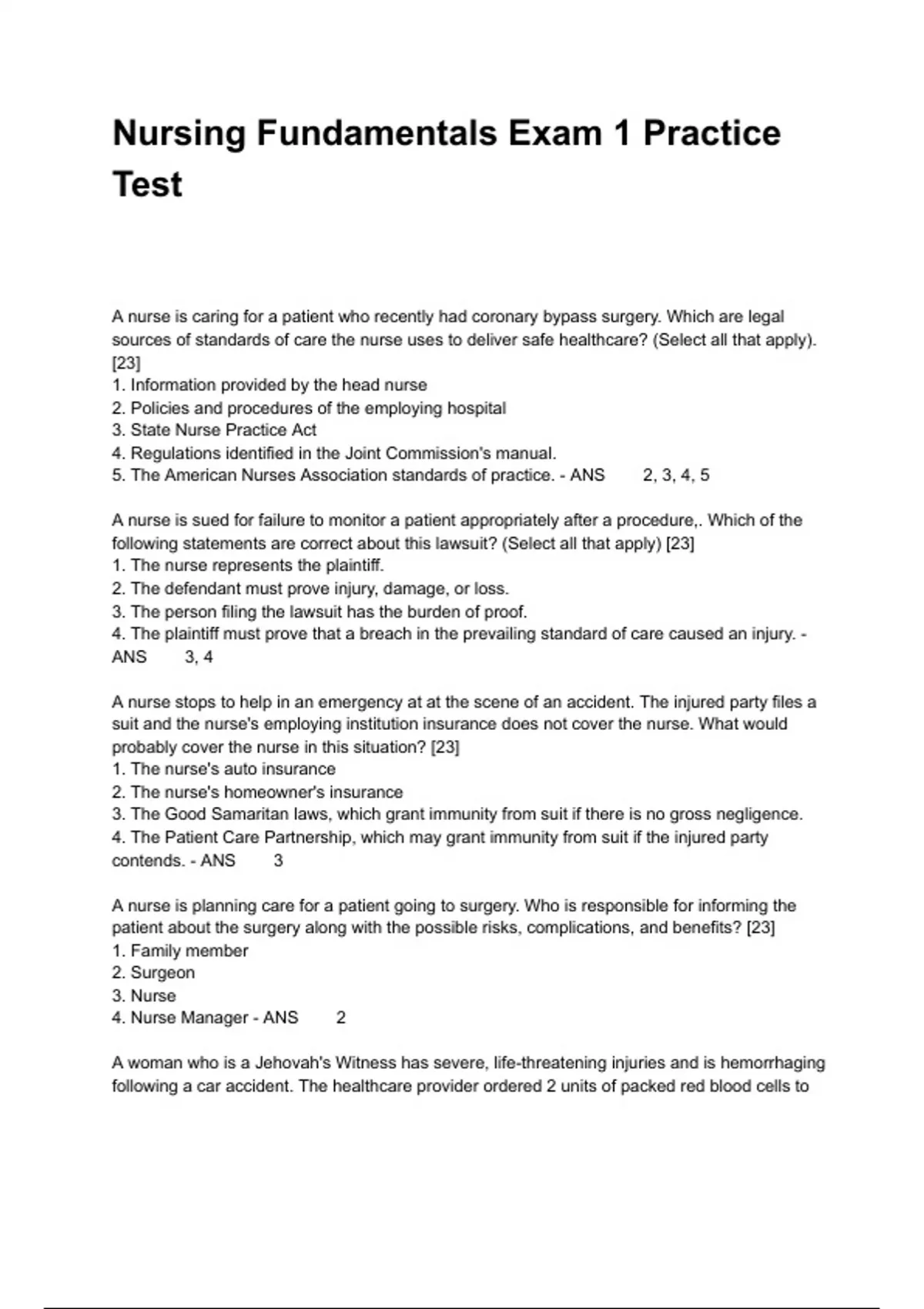 Nursing Fundamentals Exam 1 Practice Test

A nurse is caring for a patient who recently had coronary bypass surgery. Which are legal sources of standards of care the nurse uses to deliver safe healthcare? (Select all that apply). [23]
1. Information provided by the head nurse
2. Policies and procedures of the employing hospital
3. State Nurse Practice Act
4. Regulations identified in the Joint Commission's manual.
5. The American Nurses Association standards of practice. - ANS 2, 3, 4, 5

A nurse is sued for failure to monitor a patient appropriately after a procedure,. Which of the following statements are correct about this lawsuit? (Select all that apply) [23]
1. The nurse represents the plaintiff.
2. The defendant must prove injury, damage, or loss.
3. The person filing the lawsuit has the burden of proof.
4. The plaintiff must prove that a breach in the prevailing standard of care caused an injury. - ANS 3, 4

A nurse stops to help in an emergency at at the scene of an accident. The injured party files a suit and the nurse's employing institution insurance does not cover the nurse. What would probably cover the nurse in this situation? [23]
1. The nurse's auto insurance
2. The nurse's homeowner's insurance
3. The Good Samaritan laws, which grant immunity from suit if there is no gross negligence.
4. The Patient Care Partnership, which may grant immunity from suit if the injured party contends. - ANS 3

A nurse is planning care for a patient going to surgery. Who is responsible for informing the patient about the surgery along with the possible risks, complications, and benefits? [23]
1. Family member
2. Surgeon
3. Nurse
4. Nurse Manager - ANS 2

A woman who is a Jehovah's Witness has severe, life-threatening injuries and is hemorrhaging following a car accident. The healthcare provider ordered 2 units of packed red blood cells to